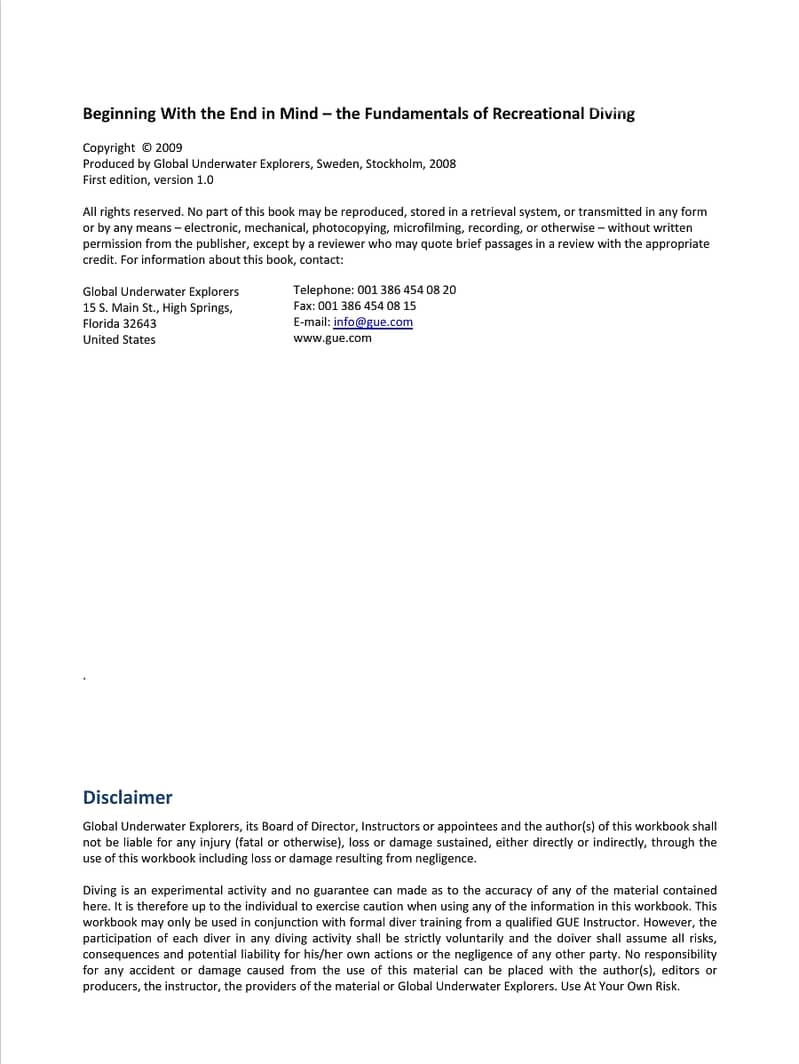 Beginning With the End in Mind – the Fundamentals of Recreational Diving

Copyright © 2009
Produced by Global Underwater Explorers, Sweden, Stockholm, 2008
First edition, version 1.0

All rights reserved. No part of this book may be reproduced, stored in a retrieval system, or transmitted in any form or by any means – electronic, mechanical, photocopying, microfilming, recording, or otherwise – without written permission from the publisher, except by a reviewer who may quote brief passages in a review with the appropriate credit. For information about this book, contact:

Global Underwater Explorers
15 S. Main St., High Springs,
Florida 32643
United States

Telephone: 001 386 454 08 20
Fax: 001 386 454 08 15
E-mail: info@gue.com
www.gue.com

.

Disclaimer

Global Underwater Explorers, its Board of Director, Instructors or appointees and the author(s) of this workbook shall not be liable for any injury (fatal or otherwise), loss or damage sustained, either directly or indirectly, through the use of this workbook including loss or damage resulting from negligence.

Diving is an experimental activity and no guarantee can made as to the accuracy of any of the material contained here. It is therefore up to the individual to exercise caution when using any of the information in this workbook. This workbook may only be used in conjunction with formal diver training from a qualified GUE Instructor. However, the participation of each diver in any diving activity shall be strictly voluntarily and the doiver shall assume all risks, consequences and potential liability for his/her own actions or the negligence of any other party. No responsibility for any accident or damage caused from the use of this material can be placed with the author(s), editors or producers, the instructor, the providers of the material or Global Underwater Explorers. Use At Your Own Risk.